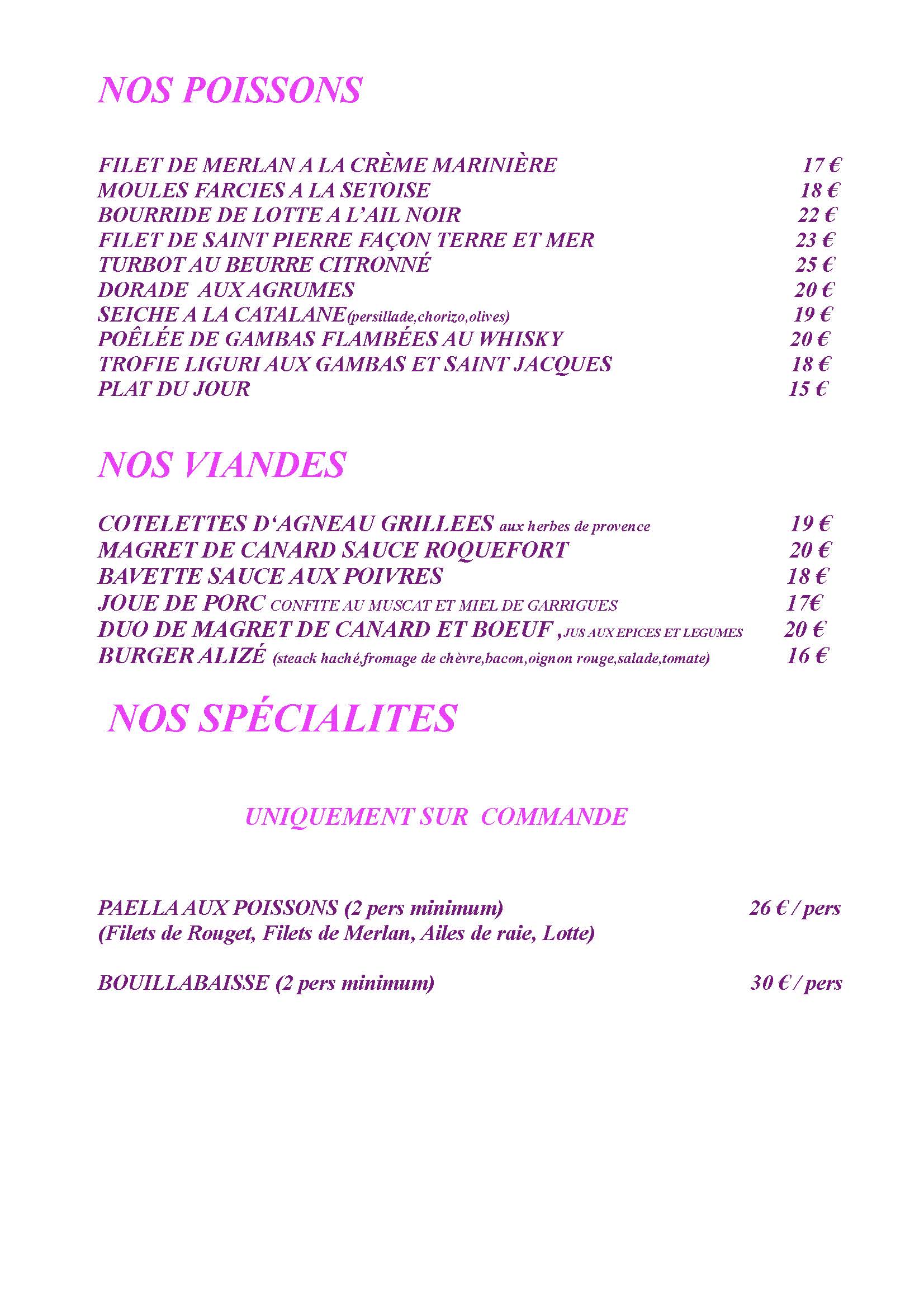 NOS POISSONS

FILET DE MERLAN A LA CRÈME MARINIÈRE 17 €
MOULES FARCIES A LA SETOISE 18 €
BOURRIDE DE LOTTE A L'AIL NOIR 22 €
FILET DE SAINT PIERRE FAÇON TERRE ET MER 23 €
TURBOT AU BEURRE CITRONNÉ 25 €
DORADE AUX AGRUMES 20 €
SEICHE A LA CATALANE(persillade,chorizo,olives) 19 €
POÊLÉE DE GAMBAS FLAMBÉES AU WHISKY 20 €
TROFIE LIGURI AUX GAMBAS ET SAINT JACQUES 18 €
PLAT DU JOUR 15 €

NOS VIANDES

COTELETTES D'AGNEAU GRILLEES aux herbes de provence 19 €
MAGRET DE CANARD SAUCE ROQUEFORT 20 €
BAVETTE SAUCE AUX POIVRES 18 €
JOUE DE PORC CONFITE AU MUSCAT ET MIEL DE GARRIGUES 17€
DUO DE MAGRET DE CANARD ET BOEUF ,JUS AUX EPICES ET LEGUMES 20 €
BURGER ALIZÉ (steack haché,fromage de chèvre,bacon,oignon rouge,salade,tomate) 16 €

NOS SPÉCIALITES

UNIQUEMENT SUR COMMANDE

PAELLA AUX POISSONS (2 pers minimum) 26 € / pers
(Filets de Rouget, Filets de Merlan, Ailes de raie, Lotte)

BOUILLABAISSE (2 pers minimum) 30 € / pers